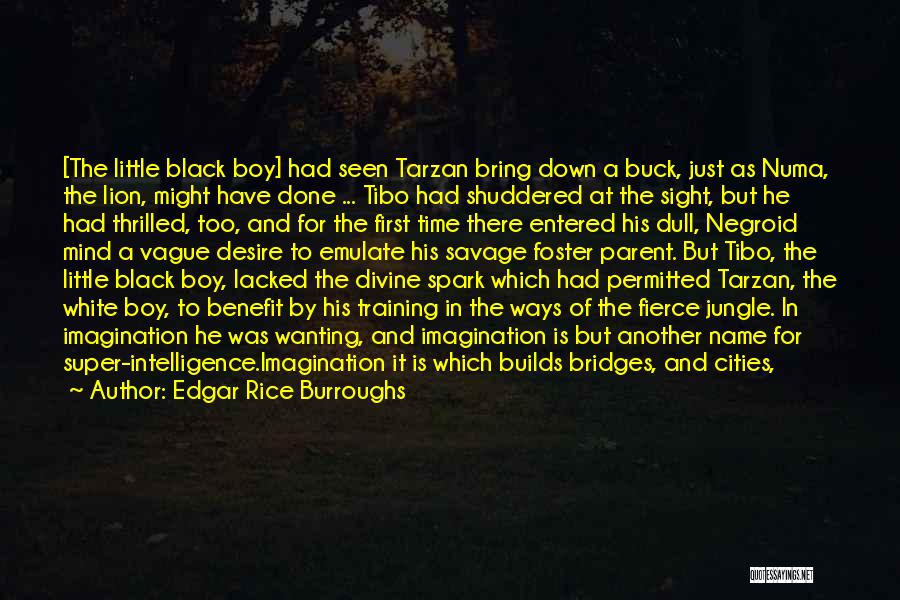 [The little black boy] had seen Tarzan bring down a buck, just as Numa, the lion, might have done ... Tibo had shuddered at the sight, but he had thrilled, too, and for the first time there entered his dull, Negroid mind a vague desire to emulate his savage foster parent. But Tibo, the little black boy, lacked the divine spark which had permitted Tarzan, the white boy, to benefit by his training in the ways of the fierce jungle. In imagination he was wanting, and imagination is but another name for super-intelligence.Imagination it is which builds bridges, and cities,

~ Author: Edgar Rice Burroughs

QUOTESSAYINGS.NET